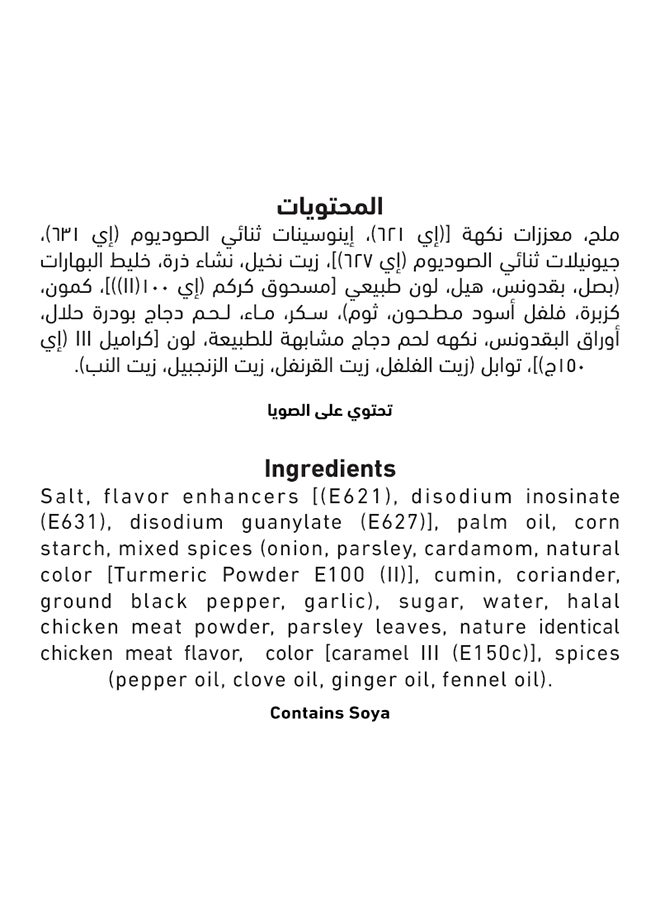 المحتويات

ملح، معززات نكهة [(إي ٦٢١)، إينوسينات ثنائي الصوديوم (إي ٦٣١)، جيونيلات ثنائي الصوديوم (إي ٦٢٧)]، زيت نخيل، نشاء ذرة، خليط البهارات (بصل، بقدونس، هيل، لون طبيعي [مسحوق كركم (إي ١٠٠(II))]، كمون، كزبرة، فلفل أسود مطحون، ثوم)، سكر، ماء، لحم دجاج بودرة حلال، أوراق البقدونس، نكهه لحم دجاج مشابهة للطبيعة، لون [كراميل III (إي ١٥٠ج)]، توابل (زيت الفلفل، زيت القرنفل، زيت الزنجبيل، زيت النب).

تحتوي على الصويا

Ingredients

Salt, flavor enhancers [(E621), disodium inosinate (E631), disodium guanylate (E627)], palm oil, corn starch, mixed spices (onion, parsley, cardamom, natural color [Turmeric Powder E100 (II)], cumin, coriander, ground black pepper, garlic), sugar, water, halal chicken meat powder, parsley leaves, nature identical chicken meat flavor, color [caramel III (E150c)], spices (pepper oil, clove oil, ginger oil, fennel oil).

Contains Soya